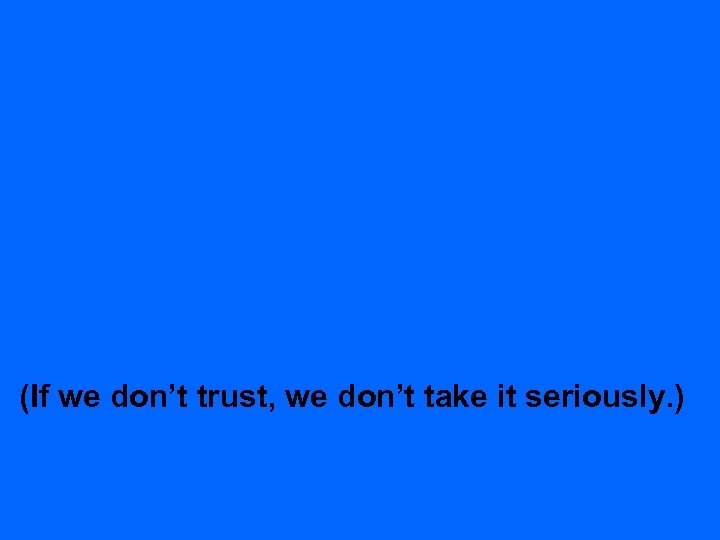 (If we don’t trust, we don’t take it seriously.)